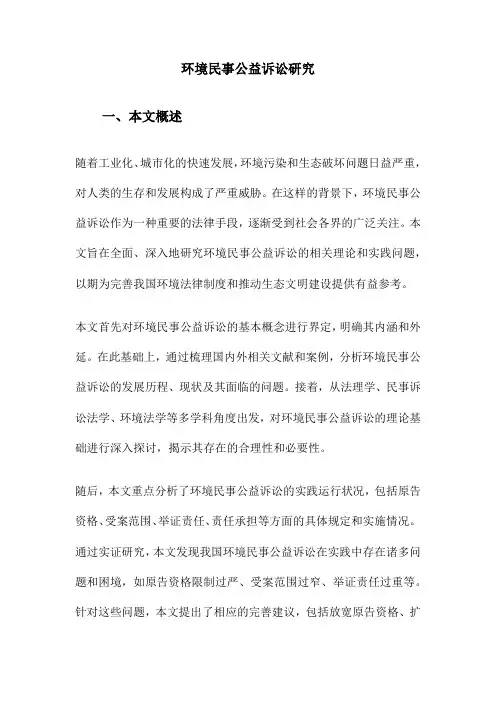 环境民事公益诉讼研究

一、本文概述

随着工业化、城市化的快速发展，环境污染和生态破坏问题日益严重，对人类的生存和发展构成了严重威胁。在这样的背景下，环境民事公益诉讼作为一种重要的法律手段，逐渐受到社会各界的广泛关注。本文旨在全面、深入地研究环境民事公益诉讼的相关理论和实践问题，以期为完善我国环境法律制度和推动生态文明建设提供有益参考。

本文首先对环境民事公益诉讼的基本概念进行界定，明确其内涵和外延。在此基础上，通过梳理国内外相关文献和案例，分析环境民事公益诉讼的发展历程、现状及其面临的问题。接着，从法理学、民事诉讼法学、环境法学等多学科角度出发，对环境民事公益诉讼的理论基础进行深入探讨，揭示其存在的合理性和必要性。

随后，本文重点分析了环境民事公益诉讼的实践运行状况，包括原告资格、受案范围、举证责任、责任承担等方面的具体规定和实施情况。通过实证研究，本文发现我国环境民事公益诉讼在实践中存在诸多问题和困境，如原告资格限制过严、受案范围过窄、举证责任过重等。针对这些问题，本文提出了相应的完善建议，包括放宽原告资格、扩